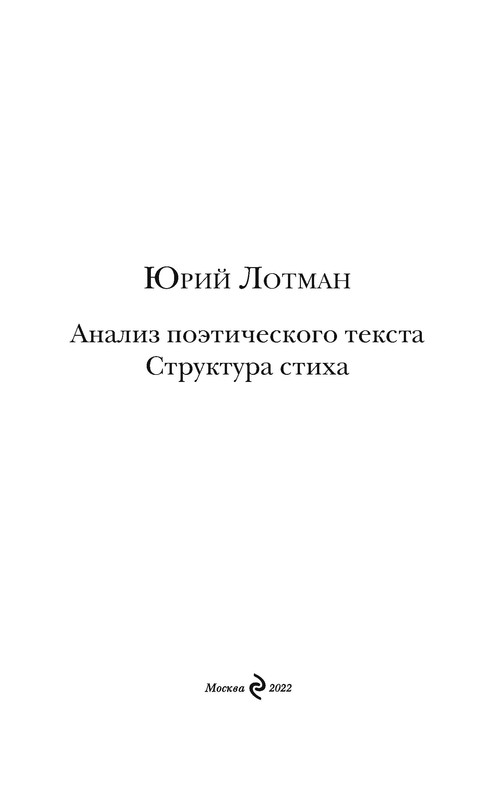 Юрий Лотман

Анализ поэтического текста
Структура стиха

Москва 2022